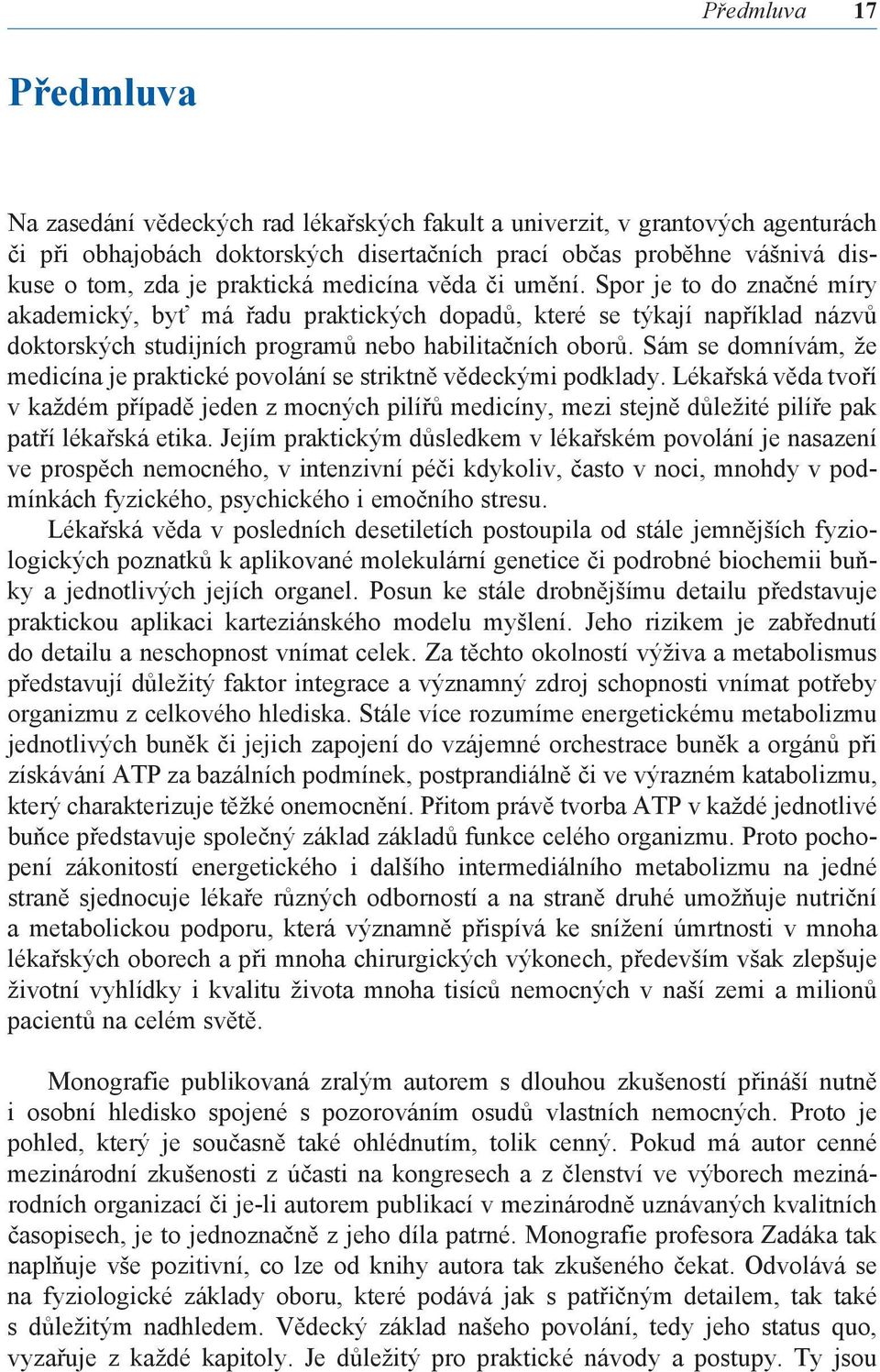 Předmluva 17

Předmluva

Na zasedání vědeckých rad lékařských fakult a univerzit, v grantových agenturách či při obhajobách doktorských disertačních prací občas proběhne vášnivá diskuse o tom, zda je praktická medicína věda či umění. Spor je to do značné míry akademický, byť má řadu praktických dopadů, které se týkají například názvů doktorských studijních programů nebo habilitačních oborů. Sám se domnívám, že medicína je praktické povolání se striktně vědeckými podklady. Lékařská věda tvoří v každém případě jeden z mocných pilířů medicíny, mezi stejně důležité pilíře pak patří lékařská etika. Jejím praktickým důsledkem v lékařském povolání je nasazení ve prospěch nemocného, v intenzivní péči kdykoliv, často v noci, mnohdy v podmínkách fyzického, psychického i emočního stresu.

Lékařská věda v posledních desetiletích postoupila od stále jemnějších fyziologických poznatků k aplikované molekulární genetice či podrobné biochemii buňky a jednotlivých jejích organel. Posun ke stále drobnějšímu detailu představuje praktickou aplikaci karteziánského modelu myšlení. Jeho rizikem je zabřednutí do detailu a neschopnost vnímat celek. Za těchto okolností výživa a metabolismus představují důležitý faktor integrace a významný zdroj schopnosti vnímat potřeby organizmu z celkového hlediska. Stále více rozumíme energetickému metabolizmu jednotlivých buněk či jejich zapojení do vzájemné orchestrace buněk a orgánů při získávání ATP za bazálních podmínek, postprandiálně či ve výrazném katabolizmu, který charakterizuje těžké onemocnění. Přitom právě tvorba ATP v každé jednotlivé buňce představuje společný základ základů funkce celého organizmu. Proto pochopení zákonitostí energetického i dalšího intermediálního metabolizmu na jedné straně sjednocuje lékaře různých odborností a na straně druhé umožňuje nutriční a metabolickou podporu, která významně přispívá ke snížení úmrtnosti v mnoha lékařských oborech a při mnoha chirurgických výkonech, především však zlepšuje životní vyhlídky i kvalitu života mnoha tisíců nemocných v naší zemi a milionů pacientů na celém světě.

Monografie publikovaná zralým autorem s dlouhou zkušeností přináší nutně i osobní hledisko spojené s pozorováním osudů vlastních nemocných. Proto je pohled, který je současně také ohlédnutím, tolik cenný. Pokud má autor cenné mezinárodní zkušenosti z účasti na kongresech a z členství ve výborech mezinárodních organizací či je-li autorem publikací v mezinárodně uznávaných kvalitních časopisech, je to jednoznačně z jeho díla patrné. Monografie profesora Zadáka tak naplňuje vše pozitivní, co lze od knihy autora tak zkušeného čekat. Odvolává se na fyziologické základy oboru, které podává jak s patřičným detailem, tak také s důležitým nadhledem. Vědecký základ našeho povolání, tedy jeho status quo, vyzařuje z každé kapitoly. Je důležitý pro praktické návody a postupy. Ty jsou